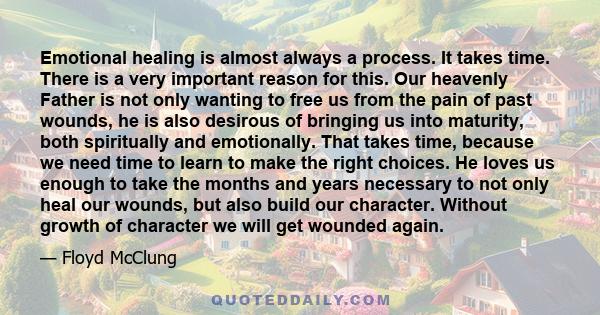 Emotional healing is almost always a process. It takes time. There is a very important reason for this. Our heavenly Father is not only wanting to free us from the pain of past wounds, he is also desirous of bringing us into maturity, both spiritually and emotionally. That takes time, because we need time to learn to make the right choices. He loves us enough to take the months and years necessary to not only heal our wounds, but also build our character. Without growth of character we will get wounded again.

— Floyd McClung

QUOTEDDAILY.COM